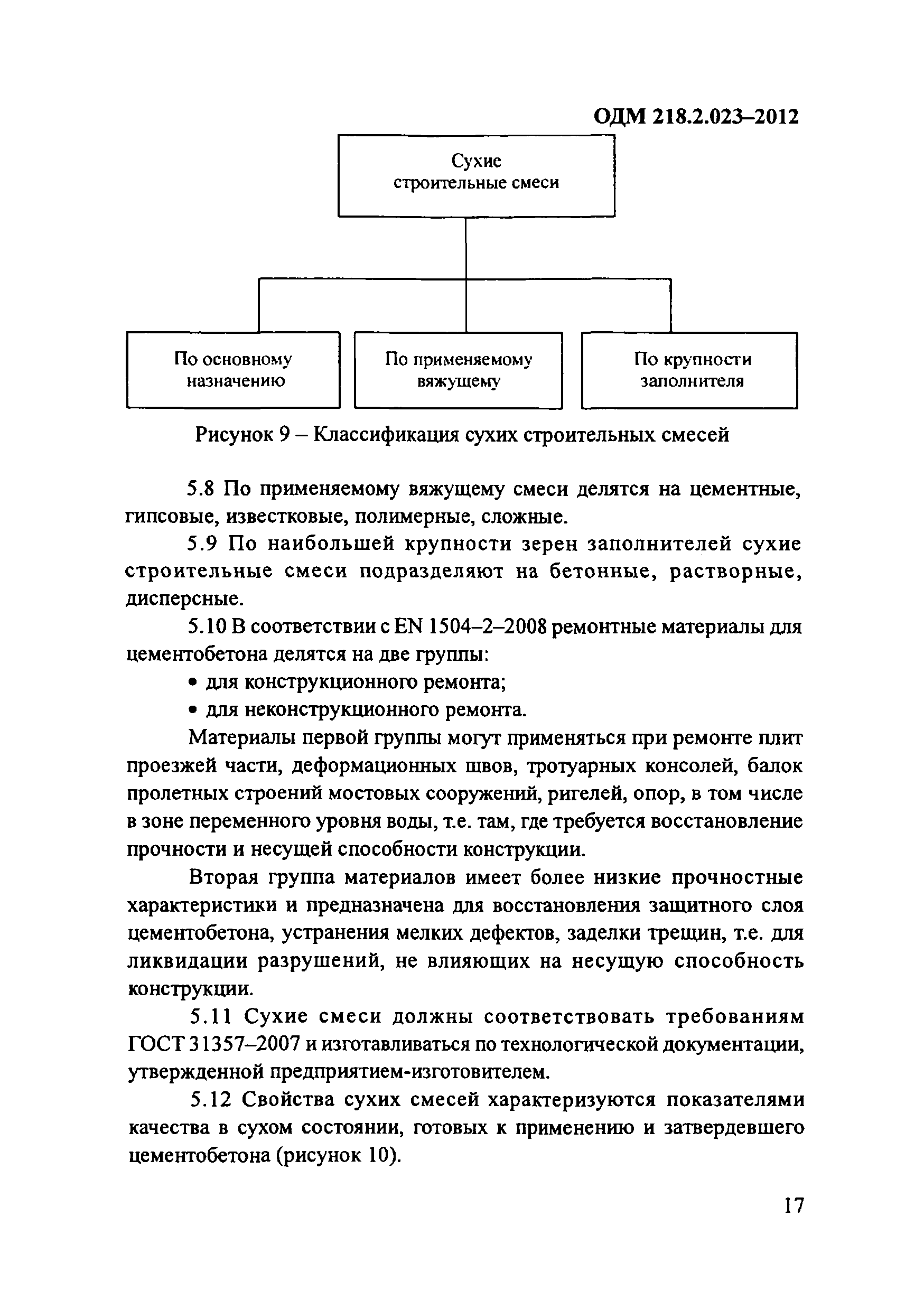 ОДМ 218.2.023–2012

Сухие строительные смеси

По основному назначению

По применяемому вяжущему

По крупности заполнителя

Рисунок 9 – Классификация сухих строительных смесей

5.8 По применяемому вяжущему смеси делятся на цементные, гипсовые, известковые, полимерные, сложные.

5.9 По наибольшей крупности зерен заполнителей сухие строительные смеси подразделяют на бетонные, растворные, дисперсные.

5.10 В соответствии с EN 1504–2–2008 ремонтные материалы для цементобетона делятся на две группы:

• для конструкционного ремонта;

• для неконструкционного ремонта.

Материалы первой группы могут применяться при ремонте плит проезжей части, деформационных швов, тротуарных консолей, балок пролетных строений мостовых сооружений, ригелей, опор, в том числе в зоне переменного уровня воды, т.е. там, где требуется восстановление прочности и несущей способности конструкции.

Вторая группа материалов имеет более низкие прочностные характеристики и предназначена для восстановления защитного слоя цементобетона, устранения мелких дефектов, заделки трещин, т.е. для ликвидации разрушений, не влияющих на несущую способность конструкции.

5.11 Сухие смеси должны соответствовать требованиям ГОСТ 31357–2007 и изготавливаться по технологической документации, утвержденной предприятием-изготовителем.

5.12 Свойства сухих смесей характеризуются показателями качества в сухом состоянии, готовых к применению и затвердевшего цементобетона (рисунок 10).

17